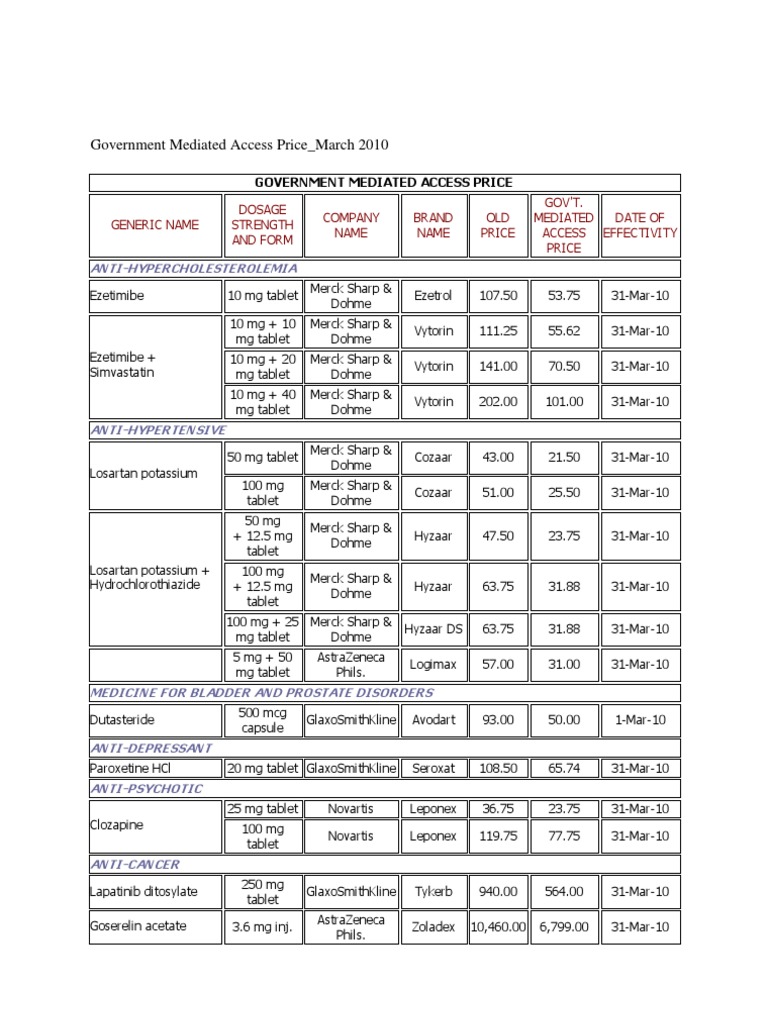 Government Mediated Access Price_March 2010

| GOVERNMENT MEDIATED ACCESS PRICE | | | | | | |
|---|---|---|---|---|---|---|
| GENERIC NAME | DOSAGE STRENGTH AND FORM | COMPANY NAME | BRAND NAME | OLD PRICE | GOV'T. MEDIATED ACCESS PRICE | DATE OF EFFECTIVITY |
| ANTI-HYPERCHOLESTEROLEMIA | | | | | | |
| Ezetimibe | 10 mg tablet | Merck Sharp & Dohme | Ezetrol | 107.50 | 53.75 | 31-Mar-10 |
| Ezetimibe + Simvastatin | 10 mg + 10 mg tablet | Merck Sharp & Dohme | Vytorin | 111.25 | 55.62 | 31-Mar-10 |
| | 10 mg + 20 mg tablet | Merck Sharp & Dohme | Vytorin | 141.00 | 70.50 | 31-Mar-10 |
| | 10 mg + 40 mg tablet | Merck Sharp & Dohme | Vytorin | 202.00 | 101.00 | 31-Mar-10 |
| ANTI-HYPERTENSIVE | | | | | | |
| Losartan potassium | 50 mg tablet | Merck Sharp & Dohme | Cozaar | 43.00 | 21.50 | 31-Mar-10 |
| | 100 mg tablet | Merck Sharp & Dohme | Cozaar | 51.00 | 25.50 | 31-Mar-10 |
| Losartan potassium + Hydrochlorothiazide | 50 mg + 12.5 mg tablet | Merck Sharp & Dohme | Hyzaar | 47.50 | 23.75 | 31-Mar-10 |
| | 100 mg + 12.5 mg tablet | Merck Sharp & Dohme | Hyzaar | 63.75 | 31.88 | 31-Mar-10 |
| | 100 mg + 25 mg tablet | Merck Sharp & Dohme | Hyzaar DS | 63.75 | 31.88 | 31-Mar-10 |
| | 5 mg + 50 mg tablet | AstraZeneca Phils. | Logimax | 57.00 | 31.00 | 31-Mar-10 |
| MEDICINE FOR BLADDER AND PROSTATE DISORDERS | | | | | | |
| Dutasteride | 500 mcg capsule | GlaxoSmithKline | Avodart | 93.00 | 50.00 | 1-Mar-10 |
| ANTI-DEPRESSANT | | | | | | |
| Paroxetine HCl | 20 mg tablet | GlaxoSmithKline | Seroxat | 108.50 | 65.74 | 31-Mar-10 |
| ANTI-PSYCHOTIC | | | | | | |
| Clozapine | 25 mg tablet | Novartis | Leponex | 36.75 | 23.75 | 31-Mar-10 |
| | 100 mg tablet | Novartis | Leponex | 119.75 | 77.75 | 31-Mar-10 |
| ANTI-CANCER | | | | | | |
| Lapatinib ditosylate | 250 mg tablet | GlaxoSmithKline | Tykerb | 940.00 | 564.00 | 31-Mar-10 |
| Goserelin acetate | 3.6 mg inj. | AstraZeneca Phils. | Zoladex | 10,460.00 | 6,799.00 | 31-Mar-10 |